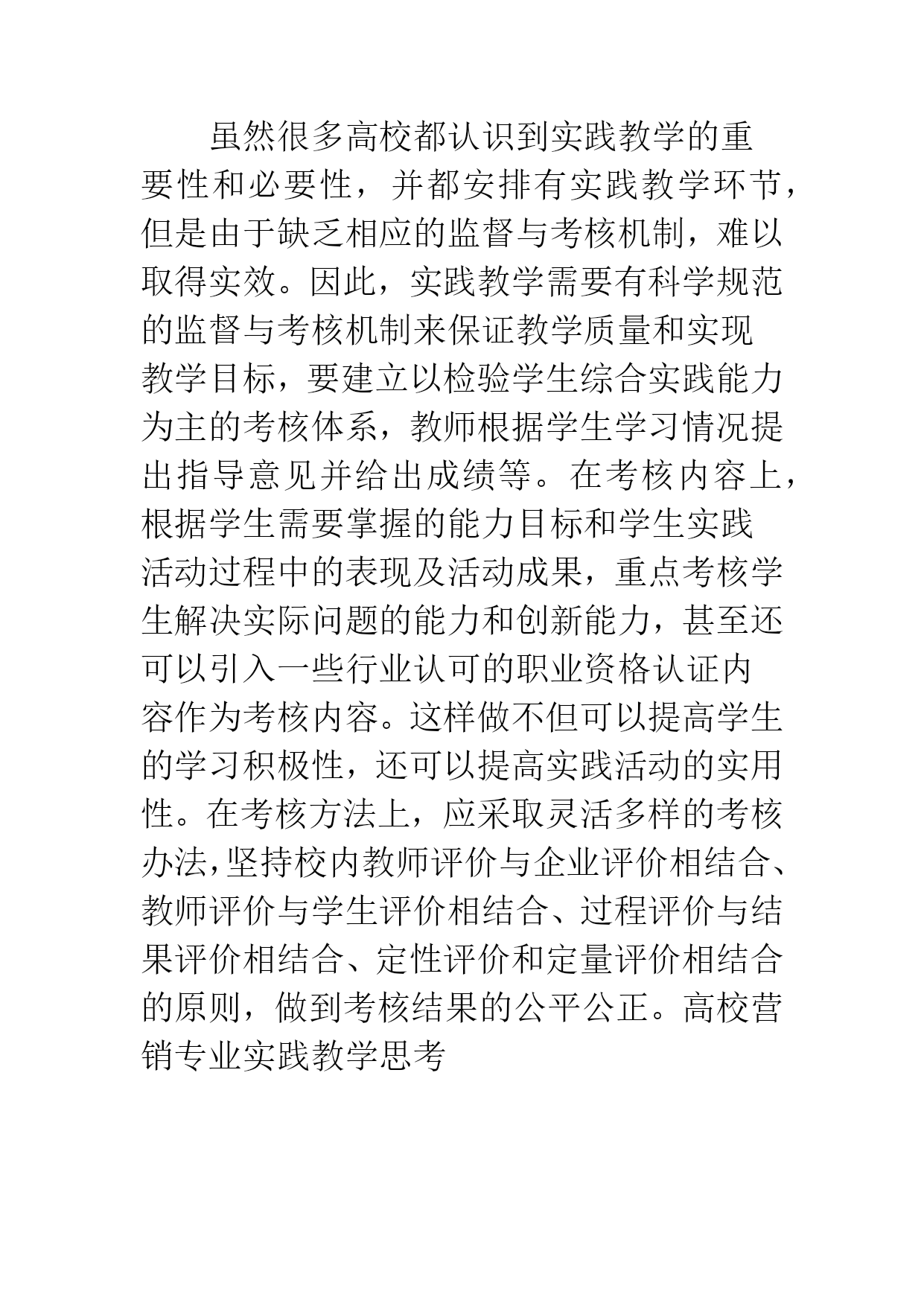 虽然很多高校都认识到实践教学的重要性和必要性，并都安排有实践教学环节，但是由于缺乏相应的监督与考核机制，难以取得实效。因此，实践教学需要有科学规范的监督与考核机制来保证教学质量和实现教学目标，要建立以检验学生综合实践能力为主的考核体系，教师根据学生学习情况提出指导意见并给出成绩等。在考核内容上，根据学生需要掌握的能力目标和学生实践活动过程中的表现及活动成果，重点考核学生解决实际问题的能力和创新能力，甚至还可以引入一些行业认可的职业资格认证内容作为考核内容。这样做不但可以提高学生的学习积极性，还可以提高实践活动的实用性。在考核方法上，应采取灵活多样的考核办法，坚持校内教师评价与企业评价相结合、教师评价与学生评价相结合、过程评价与结果评价相结合、定性评价和定量评价相结合的原则，做到考核结果的公平公正。高校营销专业实践教学思考